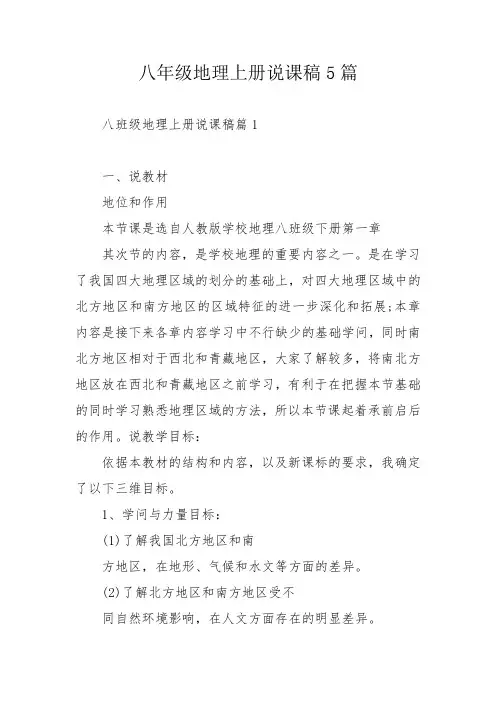 八年级地理上册说课稿5篇

八班级地理上册说课稿篇1

一、说教材

地位和作用

本节课是选自人教版学校地理八班级下册第一章

其次节的内容，是学校地理的重要内容之一。是在学习了我国四大地理区域的划分的基础上，对四大地理区域中的北方地区和南方地区的区域特征的进一步深化和拓展;本章内容是接下来各章内容学习中不行缺少的基础学问，同时南北方地区相对于西北和青藏地区，大家了解较多，将南北方地区放在西北和青藏地区之前学习，有利于在把握本节基础的同时学习熟悉地理区域的方法，所以本节课起着承前启后的作用。说教学目标：

依据本教材的结构和内容，以及新课标的要求，我确定了以下三维目标。

1、学问与力量目标：

(1)了解我国北方地区和南

方地区，在地形、气候和水文等方面的差异。

(2)了解北方地区和南方地区受不

同自然环境影响，在人文方面存在的明显差异。